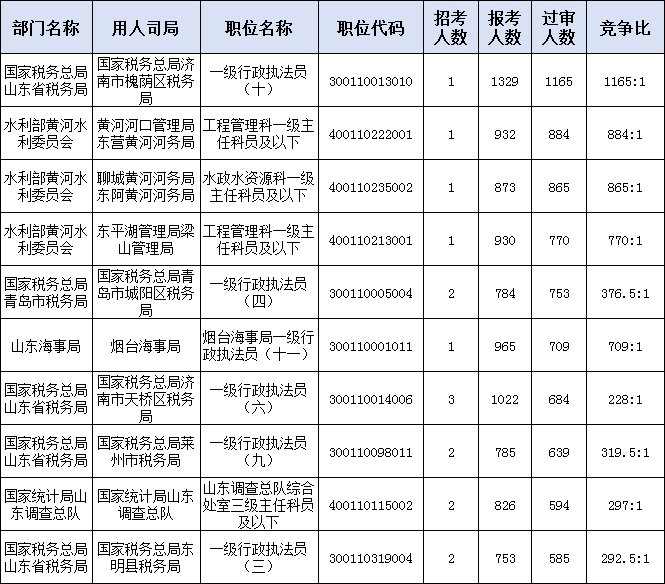 | 部门名称 | 用人司局 | 职位名称 | 职位代码 | 招考人数 | 报考人数 | 过审人数 | 竞争比 |
|---|---|---|---|---|---|---|---|
| 国家税务总局山东省税务局 | 国家税务总局济南市槐荫区税务局 | 一级行政执法员（十） | 300110013010 | 1 | 1329 | 1165 | 1165:1 |
| 水利部黄河水利委员会 | 黄河河口管理局东营黄河河务局 | 工程管理科一级主任科员及以下 | 400110222001 | 1 | 932 | 884 | 884:1 |
| 水利部黄河水利委员会 | 聊城黄河河务局东阿黄河河务局 | 水政水资源科一级主任科员及以下 | 400110235002 | 1 | 873 | 865 | 865:1 |
| 水利部黄河水利委员会 | 东平湖管理局梁山管理局 | 工程管理科一级主任科员及以下 | 400110213001 | 1 | 930 | 770 | 770:1 |
| 国家税务总局青岛市税务局 | 国家税务总局青岛市城阳区税务局 | 一级行政执法员（四） | 300110005004 | 2 | 784 | 753 | 376.5:1 |
| 山东海事局 | 烟台海事局 | 烟台海事局一级行政执法员（十一） | 300110001011 | 1 | 965 | 709 | 709:1 |
| 国家税务总局山东省税务局 | 国家税务总局济南市天桥区税务局 | 一级行政执法员（六） | 300110014006 | 3 | 1022 | 684 | 228:1 |
| 国家税务总局山东省税务局 | 国家税务总局莱州市税务局 | 一级行政执法员（九） | 300110098011 | 2 | 785 | 639 | 319.5:1 |
| 国家统计局山东调查总队 | 国家统计局山东调查总队 | 山东调查总队综合处室三级主任科员及以下 | 400110115002 | 2 | 826 | 594 | 297:1 |
| 国家税务总局山东省税务局 | 国家税务总局东明县税务局 | 一级行政执法员（三） | 300110319004 | 2 | 753 | 585 | 292.5:1 |